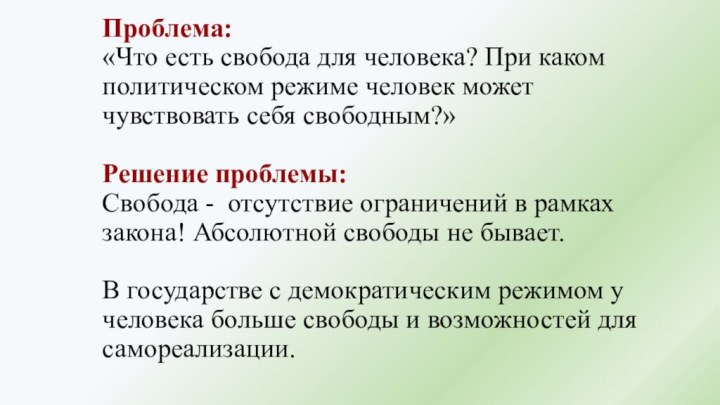 Проблема:
«Что есть свобода для человека? При каком политическом режиме человек может чувствовать себя свободным?»

Решение проблемы:
Свобода - отсутствие ограничений в рамках закона! Абсолютной свободы не бывает.

В государстве с демократическим режимом у человека больше свободы и возможностей для самореализации.